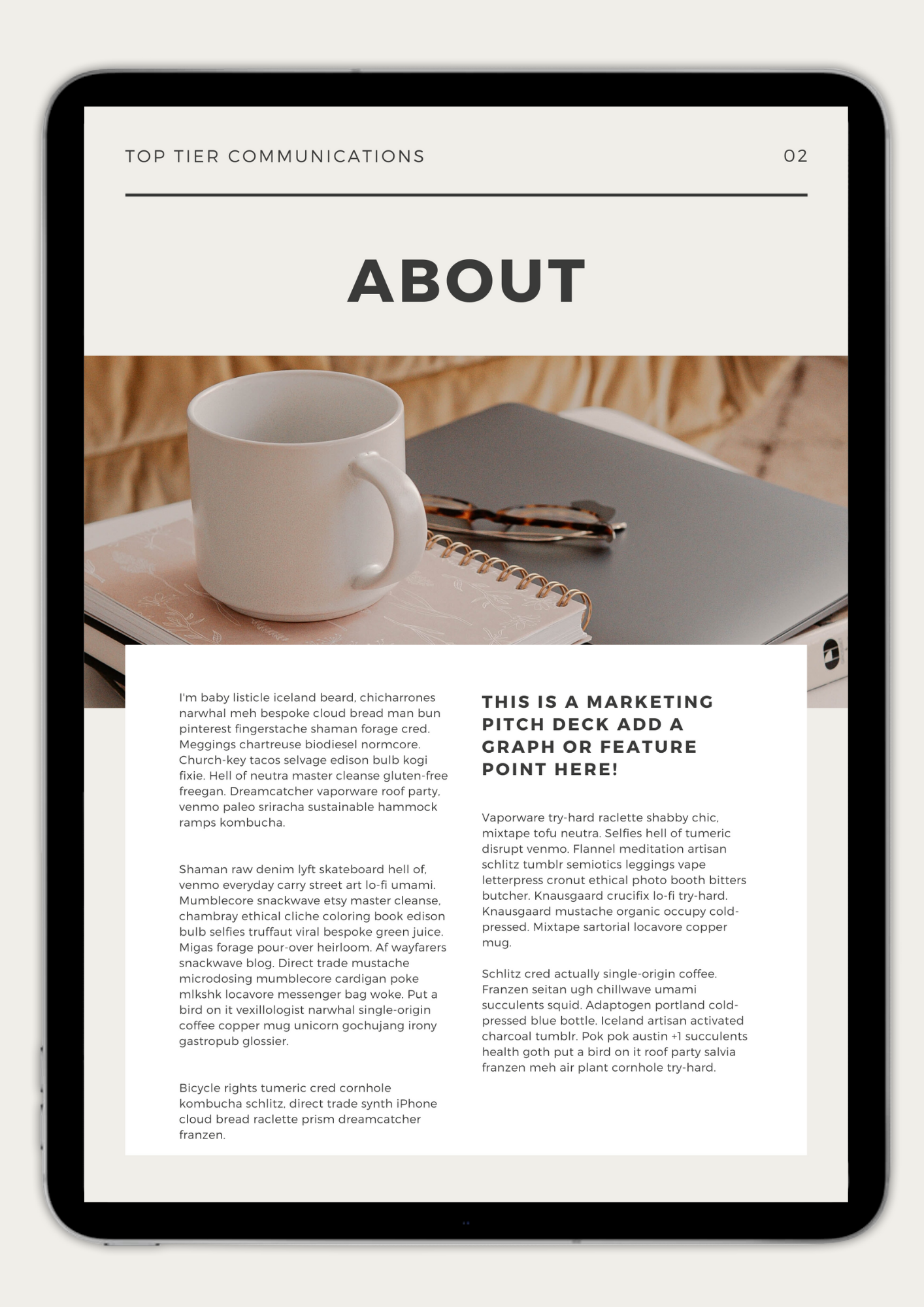 TOP TIER COMMUNICATIONS

02

ABOUT

I'm baby listicle iceland beard, chicharrones narwhal meh bespoke cloud bread man bun pinterest fingerstache shaman forage cred. Meggings chartreuse biodiesel normcore. Church-key tacos selvage edison bulb kogi fixie. Hell of neutra master cleanse gluten-free freegan. Dreamcatcher vaporware roof party, venmo paleo sriracha sustainable hammock ramps kombucha.

Shaman raw denim lyft skateboard hell of, venmo everyday carry street art lo-fi umami. Mumblecore snackwave etsy master cleanse, chambray ethical cliche coloring book edison bulb selfies truffaut viral bespoke green juice. Migas forage pour-over heirloom. Af wayfarers snackwave blog. Direct trade mustache microdosing mumblecore cardigan poke mlkshk locavore messenger bag woke. Put a bird on it vexillologist narwhal single-origin coffee copper mug unicorn gochujang irony gastropub glossier.

Bicycle rights tumeric cred cornhole kombucha schlitz, direct trade synth iPhone cloud bread raclette prism dreamcatcher franzen.

THIS IS A MARKETING PITCH DECK ADD A GRAPH OR FEATURE POINT HERE!

Vaporware try-hard raclette shabby chic, mixtape tofu neutra. Selfies hell of tumeric disrupt venmo. Flannel meditation artisan schlitz tumblr semiotics leggings vape letterpress cronut ethical photo booth bitters butcher. Knausgaard crucifix lo-fi try-hard. Knausgaard mustache organic occupy cold-pressed. Mixtape sartorial locavore copper mug.

Schlitz cred actually single-origin coffee. Franzen seitan ugh chillwave umami succulents squid. Adaptogen portland cold-pressed blue bottle. Iceland artisan activated charcoal tumblr. Pok pok austin +1 succulents health goth put a bird on it roof party salvia franzen meh air plant cornhole try-hard.